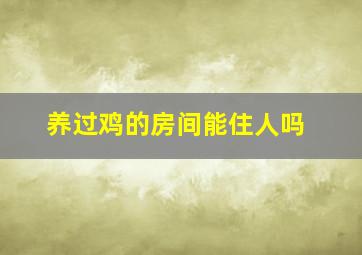 养过鸡的房间能住人吗